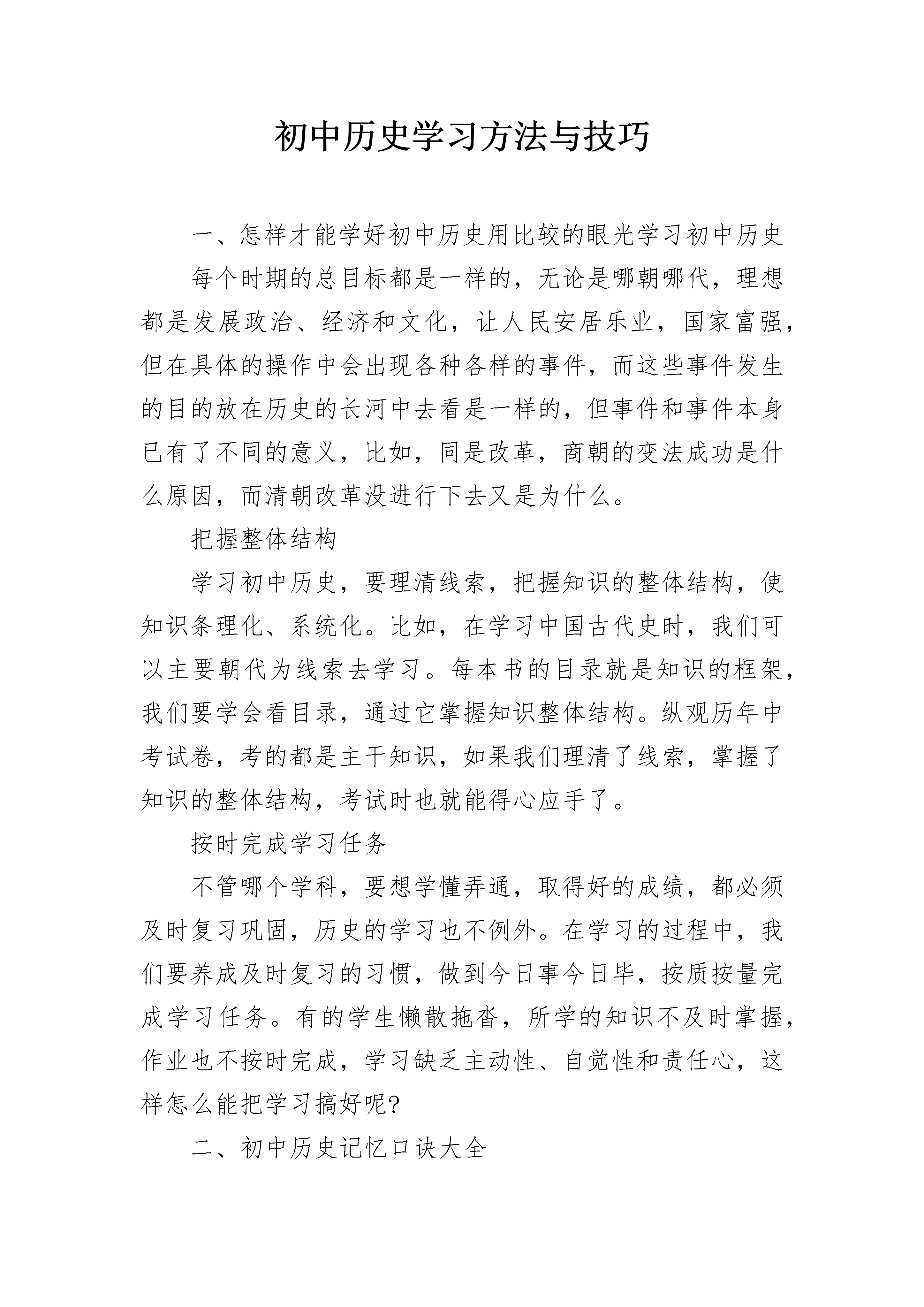 初中历史学习方法与技巧

一、怎样才能学好初中历史用比较的眼光学习初中历史

每个时期的总目标都是一样的，无论是哪朝哪代，理想都是发展政治、经济和文化，让人民安居乐业，国家富强，但在具体的操作中会出现各种各样的事件，而这些事件发生的目的放在历史的长河中去看是一样的，但事件和事件本身已有了不同的意义，比如，同是改革，商朝的变法成功是什么原因，而清朝改革没进行下去又是为什么。

把握整体结构

学习初中历史，要理清线索，把握知识的整体结构，使知识条理化、系统化。比如，在学习中国古代史时，我们可以主要朝代为线索去学习。每本书的目录就是知识的框架，我们要学会看目录，通过它掌握知识整体结构。纵观历年中考试卷，考的都是主干知识，如果我们理清了线索，掌握了知识的整体结构，考试时也就能得心应手了。

按时完成学习任务

不管哪个学科，要想学懂弄通，取得好的成绩，都必须及时复习巩固，历史的学习也不例外。在学习的过程中，我们要养成及时复习的习惯，做到今日事今日毕，按质按量完成学习任务。有的学生懒散拖沓，所学的知识不及时掌握，作业也不按时完成，学习缺乏主动性、自觉性和责任心，这样怎么能把学习搞好呢?

二、初中历史记忆口诀大全